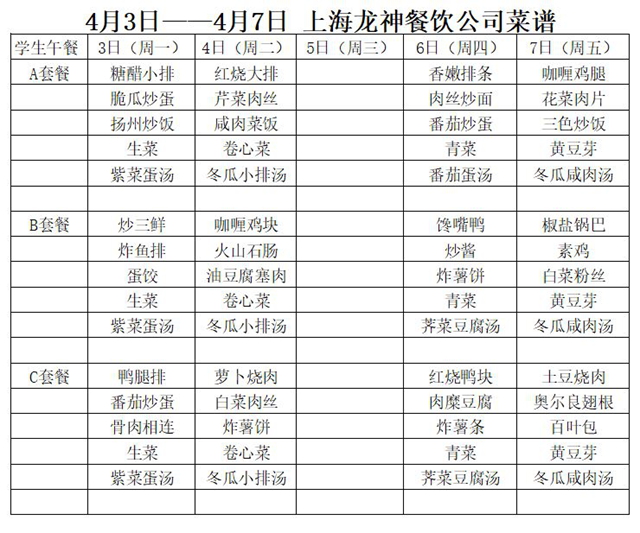 4月3日——4月7日 上海龙神餐饮公司菜谱

| 学生午餐 | 3日（周一） | 4日（周二） | 5日（周三） | 6日（周四） | 7日（周五） |
|---|---|---|---|---|---|
| A套餐 | 糖醋小排 | 红烧大排 | | 香嫩排条 | 咖喱鸡腿 |
| | 脆瓜炒蛋 | 芹菜肉丝 | | 肉丝炒面 | 花菜肉片 |
| | 扬州炒饭 | 咸肉菜饭 | | 番茄炒蛋 | 三色炒饭 |
| | 生菜 | 卷心菜 | | 青菜 | 黄豆芽 |
| | 紫菜蛋汤 | 冬瓜小排汤 | | 番茄蛋汤 | 冬瓜咸肉汤 |
| | | | | | |
| B套餐 | 炒三鲜 | 咖喱鸡块 | | 馋嘴鸭 | 椒盐锅巴 |
| | 炸鱼排 | 火山石肠 | | 炒酱 | 素鸡 |
| | 蛋饺 | 油豆腐塞肉 | | 炸薯饼 | 白菜粉丝 |
| | 生菜 | 卷心菜 | | 青菜 | 黄豆芽 |
| | 紫菜蛋汤 | 冬瓜小排汤 | | 荠菜豆腐汤 | 冬瓜咸肉汤 |
| | | | | | |
| C套餐 | 鸭腿排 | 萝卜烧肉 | | 红烧鸭块 | 土豆烧肉 |
| | 番茄炒蛋 | 白菜肉丝 | | 肉糜豆腐 | 奥尔良翅根 |
| | 骨肉相连 | 炸薯饼 | | 炸薯条 | 百叶包 |
| | 生菜 | 卷心菜 | | 青菜 | 黄豆芽 |
| | 紫菜蛋汤 | 冬瓜小排汤 | | 荠菜豆腐汤 | 冬瓜咸肉汤 |
| | | | | | |